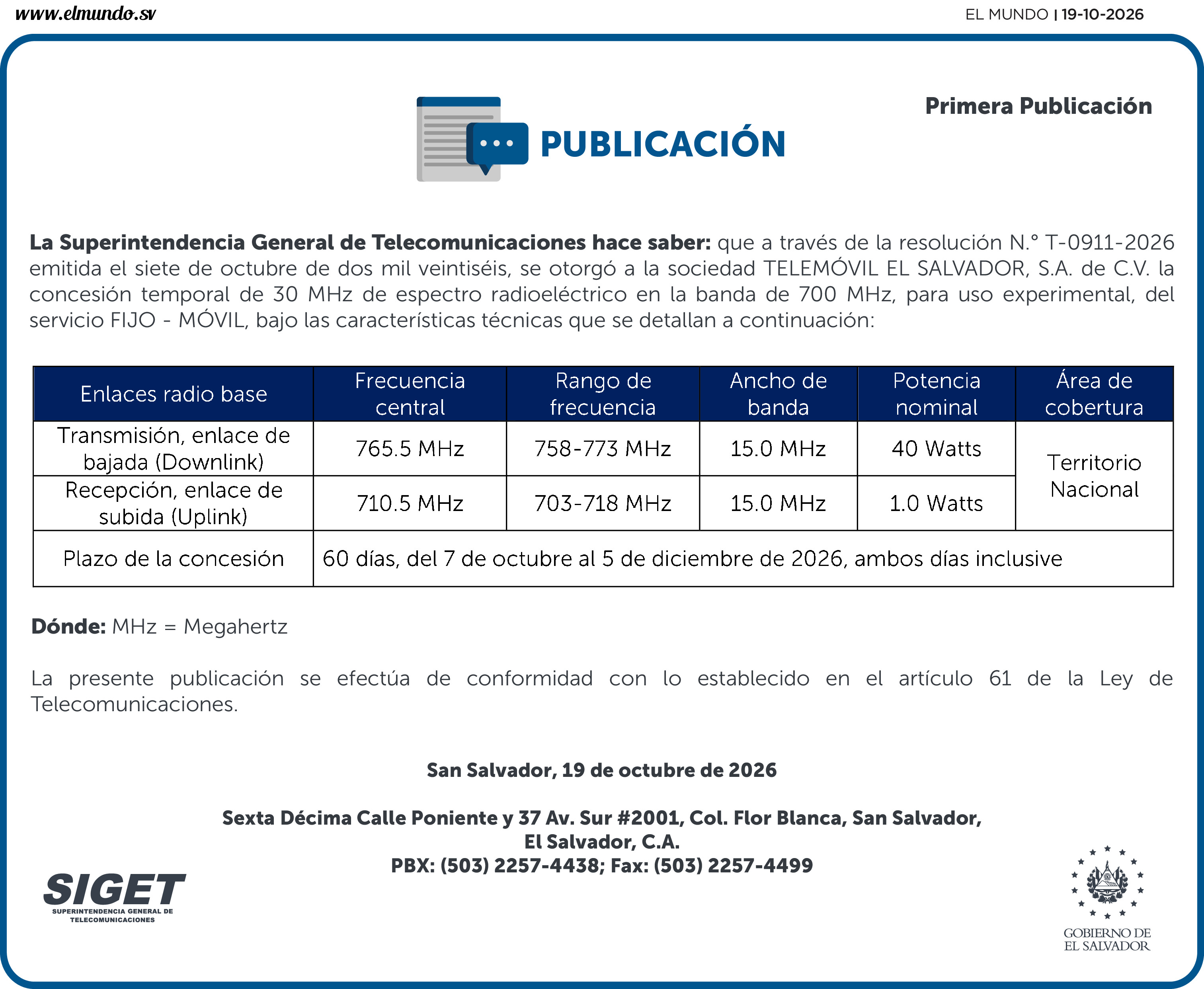 www.elmundo.sv

EL MUNDO | 19-10-2026

Primera Publicación

PUBLICACIÓN

La Superintendencia General de Telecomunicaciones hace saber: que a través de la resolución N.° T-0911-2026 emitida el siete de octubre de dos mil veintiséis, se otorgó a la sociedad TELEMÓVIL EL SALVADOR, S.A. de C.V. la concesión temporal de 30 MHz de espectro radioeléctrico en la banda de 700 MHz, para uso experimental, del servicio FIJO - MÓVIL, bajo las características técnicas que se detallan a continuación:

| Enlaces radio base | Frecuencia central | Rango de frecuencia | Ancho de banda | Potencia nominal | Área de cobertura |
|---|---|---|---|---|---|
| Transmisión, enlace de bajada (Downlink) | 765.5 MHz | 758-773 MHz | 15.0 MHz | 40 Watts | Territorio Nacional |
| Recepción, enlace de subida (Uplink) | 710.5 MHz | 703-718 MHz | 15.0 MHz | 1.0 Watts | |
| Plazo de la concesión | 60 días, del 7 de octubre al 5 de diciembre de 2026, ambos días inclusive | | | | |

Dónde: MHz = Megahertz

La presente publicación se efectúa de conformidad con lo establecido en el artículo 61 de la Ley de Telecomunicaciones.

San Salvador, 19 de octubre de 2026

Sexta Décima Calle Poniente y 37 Av. Sur #2001, Col. Flor Blanca, San Salvador,
El Salvador, C.A.
PBX: (503) 2257-4438; Fax: (503) 2257-4499

SIGET
SUPERINTENDENCIA GENERAL DE TELECOMUNICACIONES

GOBIERNO DE EL SALVADOR